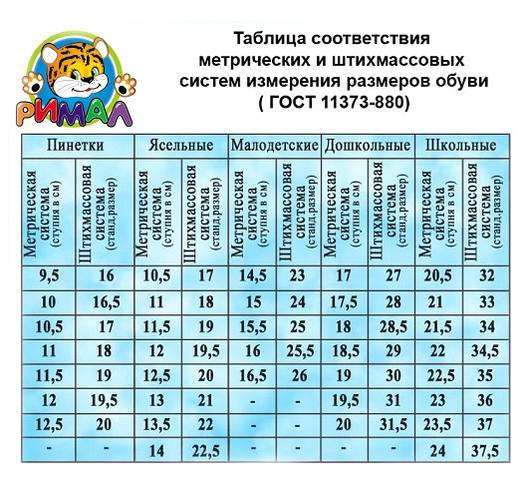 РИМАЛ

Таблица соответствия метрических и штихмассовых систем измерения размеров обуви ( ГОСТ 11373-880)

| Пинетки | | Ясельные | | Малодетские | | Дошкольные | | Школьные | |
|---|---|---|---|---|---|---|---|---|---|
| Метрическая система (ступня в см) | Штихмассовая система (станд.размер) | Метрическая система (ступня в см) | Штихмассовая система (станд.размер) | Метрическая система (ступня в см) | Штихмассовая система (станд.размер) | Метрическая система (ступня в см) | Штихмассовая система (станд.размер) | Метрическая система (ступня в см) | Штихмассовая система (станд.размер) |
| 9,5 | 16 | 10,5 | 17 | 14,5 | 23 | 17 | 27 | 20,5 | 32 |
| 10 | 16,5 | 11 | 18 | 15 | 24 | 17,5 | 28 | 21 | 33 |
| 10,5 | 17 | 11,5 | 19 | 15,5 | 25 | 18 | 28,5 | 21,5 | 34 |
| 11 | 18 | 12 | 19,5 | 16 | 25,5 | 18,5 | 29 | 22 | 34,5 |
| 11,5 | 19 | 12,5 | 20 | 16,5 | 26 | 19 | 30 | 22,5 | 35 |
| 12 | 19,5 | 13 | 21 | - | - | 19,5 | 31 | 23 | 36 |
| 12,5 | 20 | 13,5 | 22 | - | - | 20 | 31,5 | 23,5 | 37 |
| - | - | 14 | 22,5 | - | - | - | - | 24 | 37,5 |